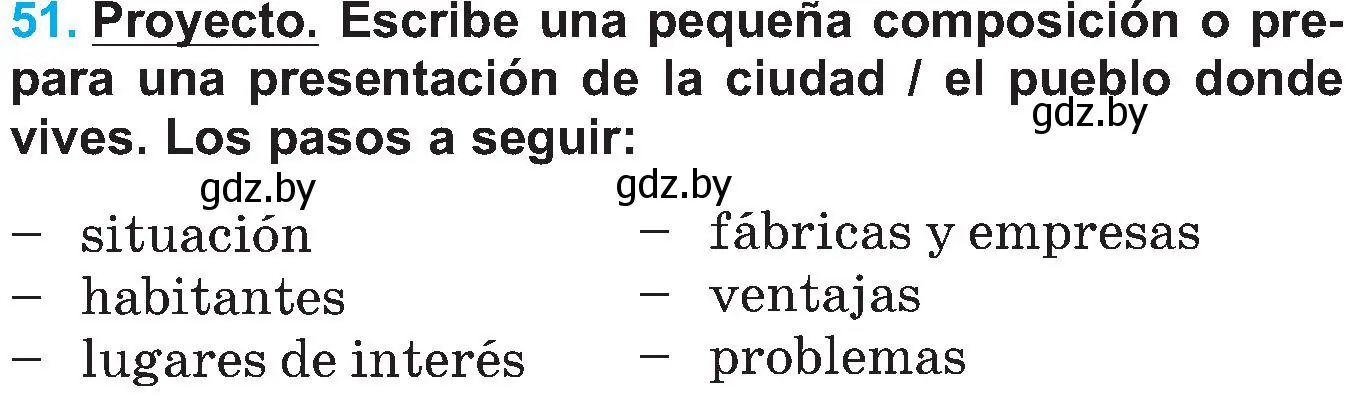 51. Proyecto. Escribe una pequeña composición o prepara una presentación de la ciudad / el pueblo donde vives. Los pasos a seguir:

gdz.by gdz.by gdz.by

– situación
– habitantes
– lugares de interés

– fábricas y empresas
– ventajas
– problemas